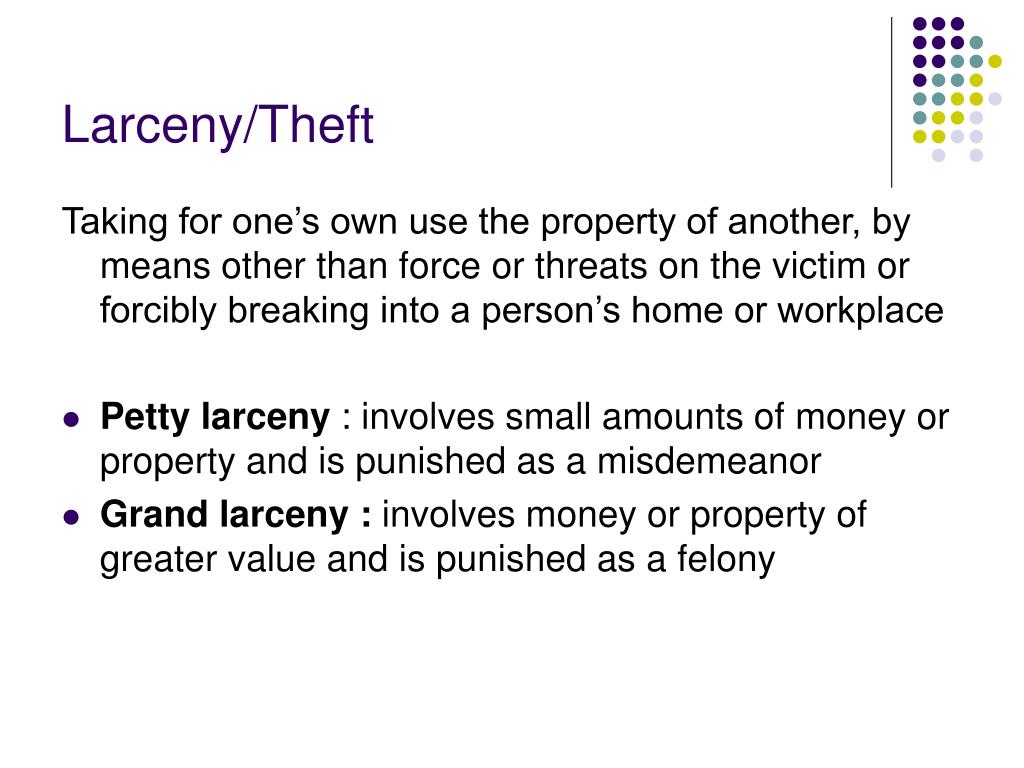 Larceny/Theft

Taking for one's own use the property of another, by means other than force or threats on the victim or forcibly breaking into a person's home or workplace

• Petty larceny : involves small amounts of money or property and is punished as a misdemeanor
• Grand larceny : involves money or property of greater value and is punished as a felony